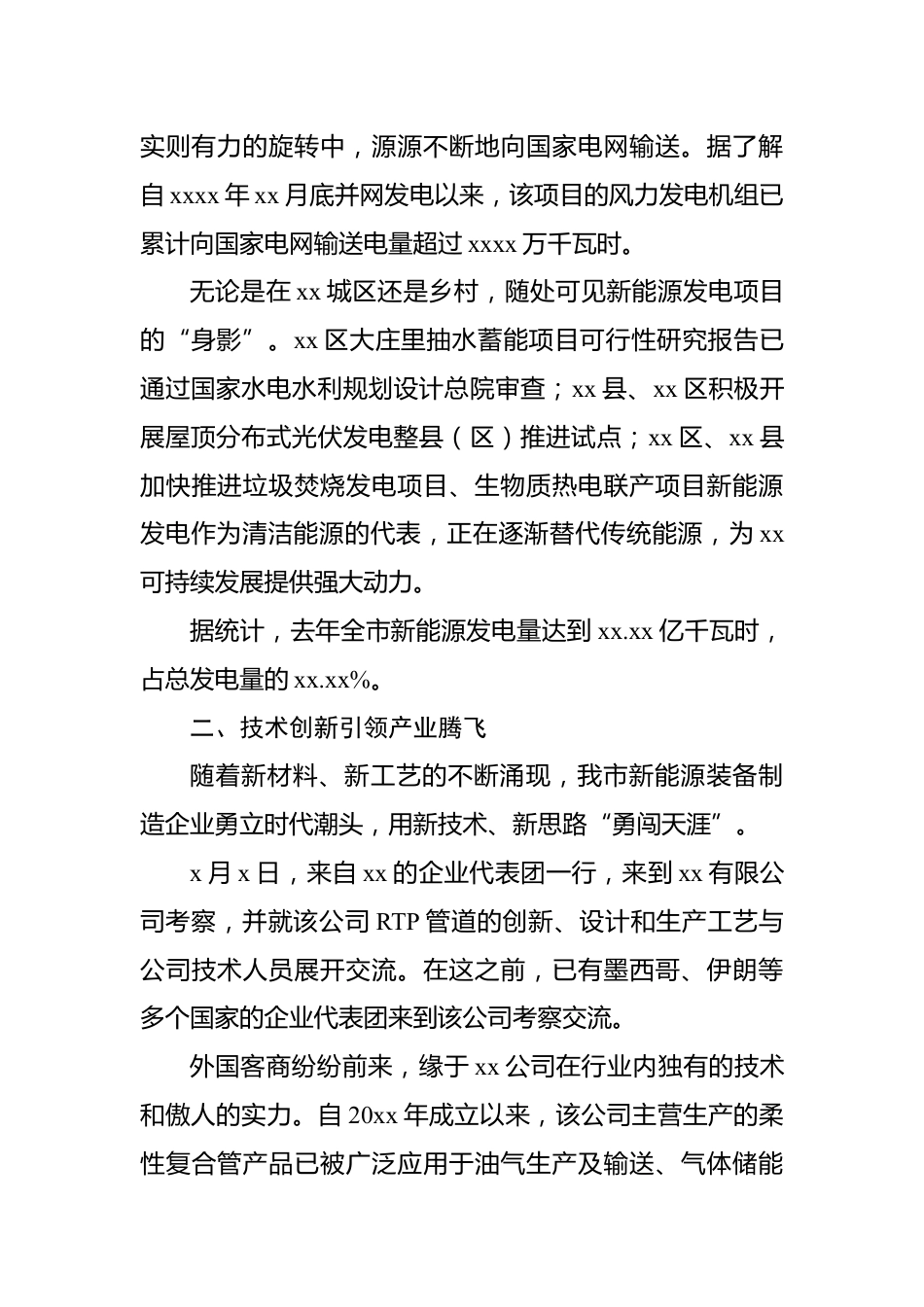 实则有力的旋转中，源源不断地向国家电网输送。据了解自 xxxx 年 xx 月底并网发电以来，该项目的风力发电机组已累计向国家电网输送电量超过 xxxx 万千瓦时。

无论是在 xx 城区还是乡村，随处可见新能源发电项目的“身影”。xx 区大庄里抽水蓄能项目可行性研究报告已通过国家水电水利规划设计总院审查；xx 县、xx 区积极开展屋顶分布式光伏发电整县（区）推进试点；xx 区、xx 县加快推进垃圾焚烧发电项目、生物质热电联产项目新能源发电作为清洁能源的代表，正在逐渐替代传统能源，为 xx 可持续发展提供强大动力。

据统计，去年全市新能源发电量达到 xx.xx 亿千瓦时，占总发电量的 xx.xx%。

二、技术创新引领产业腾飞

随着新材料、新工艺的不断涌现，我市新能源装备制造企业勇立时代潮头，用新技术、新思路“勇闯天涯”。

x 月 x 日，来自 xx 的企业代表团一行，来到 xx 有限公司考察，并就该公司 RTP 管道的创新、设计和生产工艺与公司技术人员展开交流。在这之前，已有墨西哥、伊朗等多个国家的企业代表团来到该公司考察交流。

外国客商纷纷前来，缘于 xx 公司在行业内独有的技术和傲人的实力。自 20xx 年成立以来，该公司主营生产的柔性复合管产品已被广泛应用于油气生产及输送、气体储能